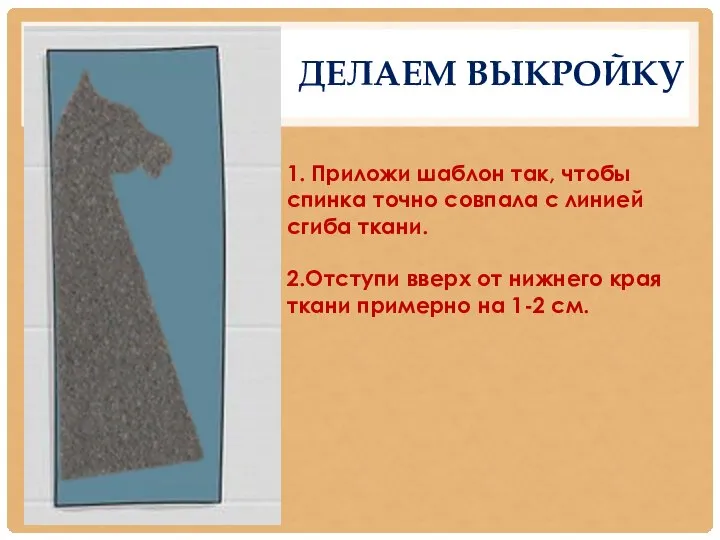 ДЕЛАЕМ ВЫКРОЙКУ

1. Приложи шаблон так, чтобы спинка точно совпала с линией сгиба ткани.

2.Отступи вверх от нижнего края ткани примерно на 1-2 см.